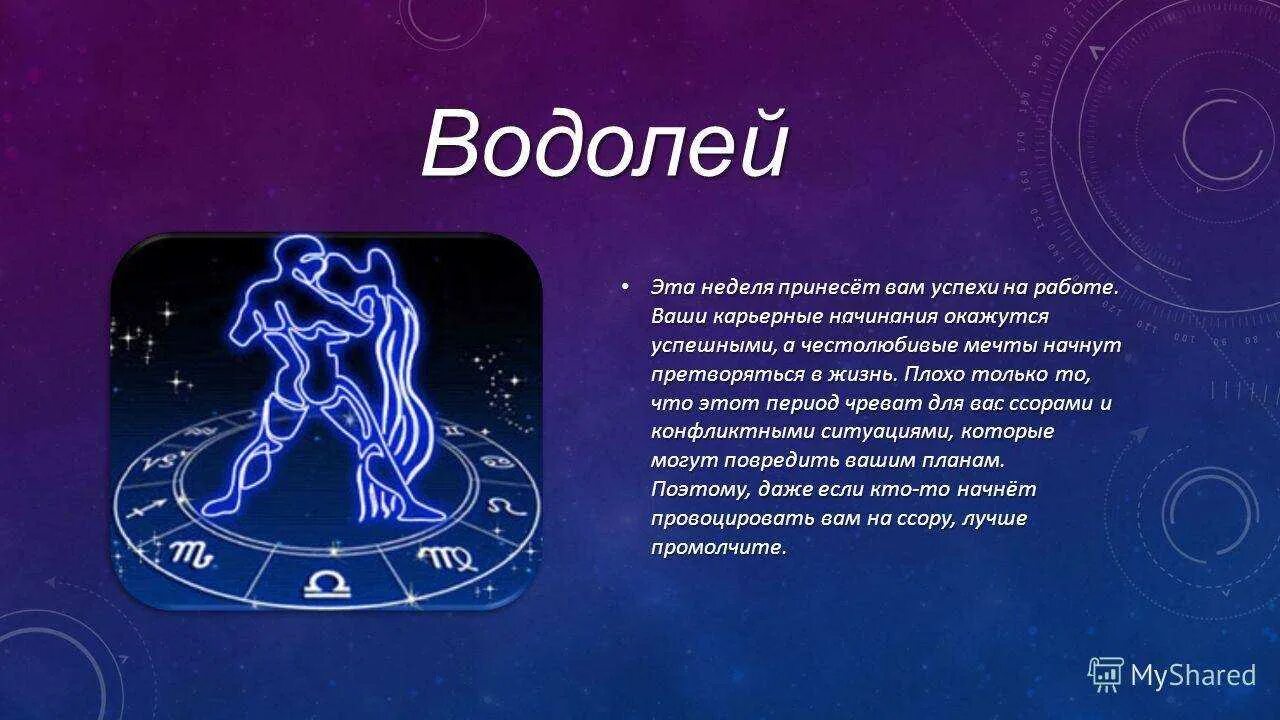 Водолей

• Эта неделя принесёт вам успехи на работе. Ваши карьерные начинания окажутся успешными, а честолюбивые мечты начнут претворяться в жизнь. Плохо только то, что этот период чреват для вас ссорами и конфликтными ситуациями, которые могут повредить вашим планам. Поэтому, даже если кто-то начнёт провоцировать вам на ссору, лучше промолчите.

MyShared